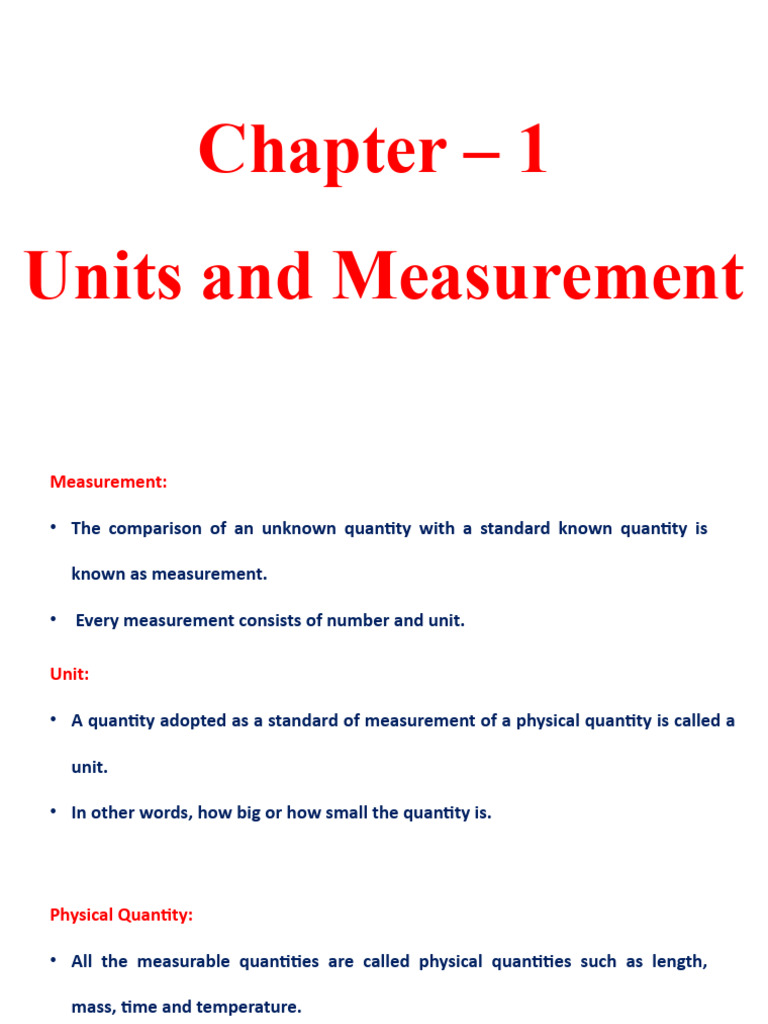 Chapter – 1

Units and Measurement

Measurement:

• The comparison of an unknown quantity with a standard known quantity is known as measurement.

• Every measurement consists of number and unit.

Unit:

• A quantity adopted as a standard of measurement of a physical quantity is called a unit.

• In other words, how big or how small the quantity is.

Physical Quantity:

• All the measurable quantities are called physical quantities such as length, mass, time and temperature.